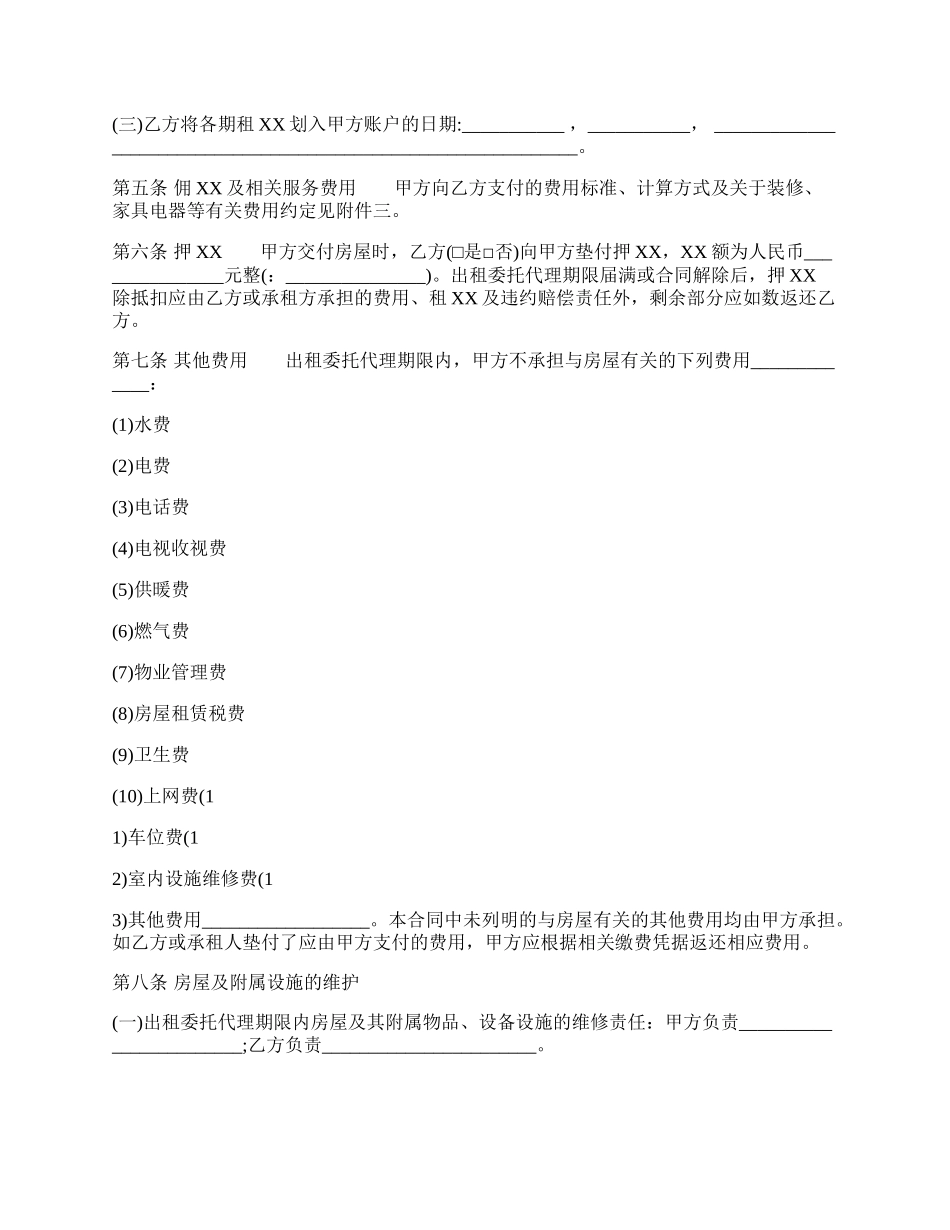 (三)乙方将各期租XX划入甲方账户的日期:____，____， ____。

第五条 佣XX及相关服务费用 甲方向乙方支付的费用标准、计算方式及关于装修、家具电器等有关费用约定见附件三。

第六条 押XX 甲方交付房屋时，乙方(☐是☐否)向甲方垫付押XX，XX额为人民币____元整(：____)。出租委托代理期限届满或合同解除后，押XX除抵扣应由乙方或承租方承担的费用、租XX及违约赔偿责任外，剩余部分应如数返还乙方。

第七条 其他费用 出租委托代理期限内，甲方不承担与房屋有关的下列费用____：

(1)水费

(2)电费

(3)电话费

(4)电视收视费

(5)供暖费

(6)燃气费

(7)物业管理费

(8)房屋租赁税费

(9)卫生费

(10)上网费(1

1)车位费(1

2)室内设施维修费(1

3)其他费用____。本合同中未列明的与房屋有关的其他费用均由甲方承担。如乙方或承租人垫付了应由甲方支付的费用，甲方应根据相关缴费凭据返还相应费用。

第八条 房屋及附属设施的维护

(一)出租委托代理期限内房屋及其附属物品、设备设施的维修责任：甲方负责____;乙方负责____。